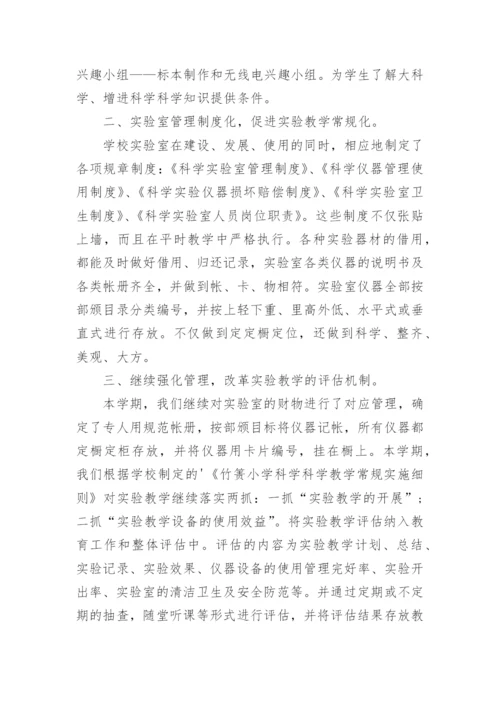 兴趣小组——标本制作和无线电兴趣小组。为学生了解大科学、增进科学科学知识提供条件。

二、实验室管理制度化，促进实验教学常规化。

学校实验室在建设、发展、使用的同时，相应地制定了各项规章制度：《科学实验室管理制度》、《科学仪器管理使用制度》、《科学实验仪器损坏赔偿制度》、《科学实验室卫生制度》、《科学实验室人员岗位职责》。这些制度不仅张贴上墙，而且在平时教学中严格执行。各种实验器材的借用，都能及时做好借用、归还记录，实验室各类仪器的说明书及各类帐册齐全，并做到帐、卡、物相符。实验室仪器全部按部颁目录分类编号，并按上轻下重、里高外低、水平式或垂直式进行存放。不仅做到定定橱定位，还做到科学、整齐、美观、大方。

三、继续强化管理，改革实验教学的评估机制。

本学期，我们继续对实验室的财物进行了对应管理，确定了专人用规范帐册，按部颁目标将仪器记帐，所有仪器都定橱定柜存放，并将仪器用卡片编号，挂在橱上。本学期，我们根据学校制定的'《竹箦小学科学科学教学常规实施细则》对实验教学继续落实两抓：一抓“实验教学的开展”；二抓“实验教学设备的使用效益”。将实验教学评估纳入教育工作和整体评估中。评估的内容为实验教学计划、总结、实验记录、实验效果、仪器设备的使用管理完好率、实验开出率、实验室的清洁卫生及安全防范等。并通过定期或不定期的抽查，随堂听课等形式进行评估，并将评估结果存放教